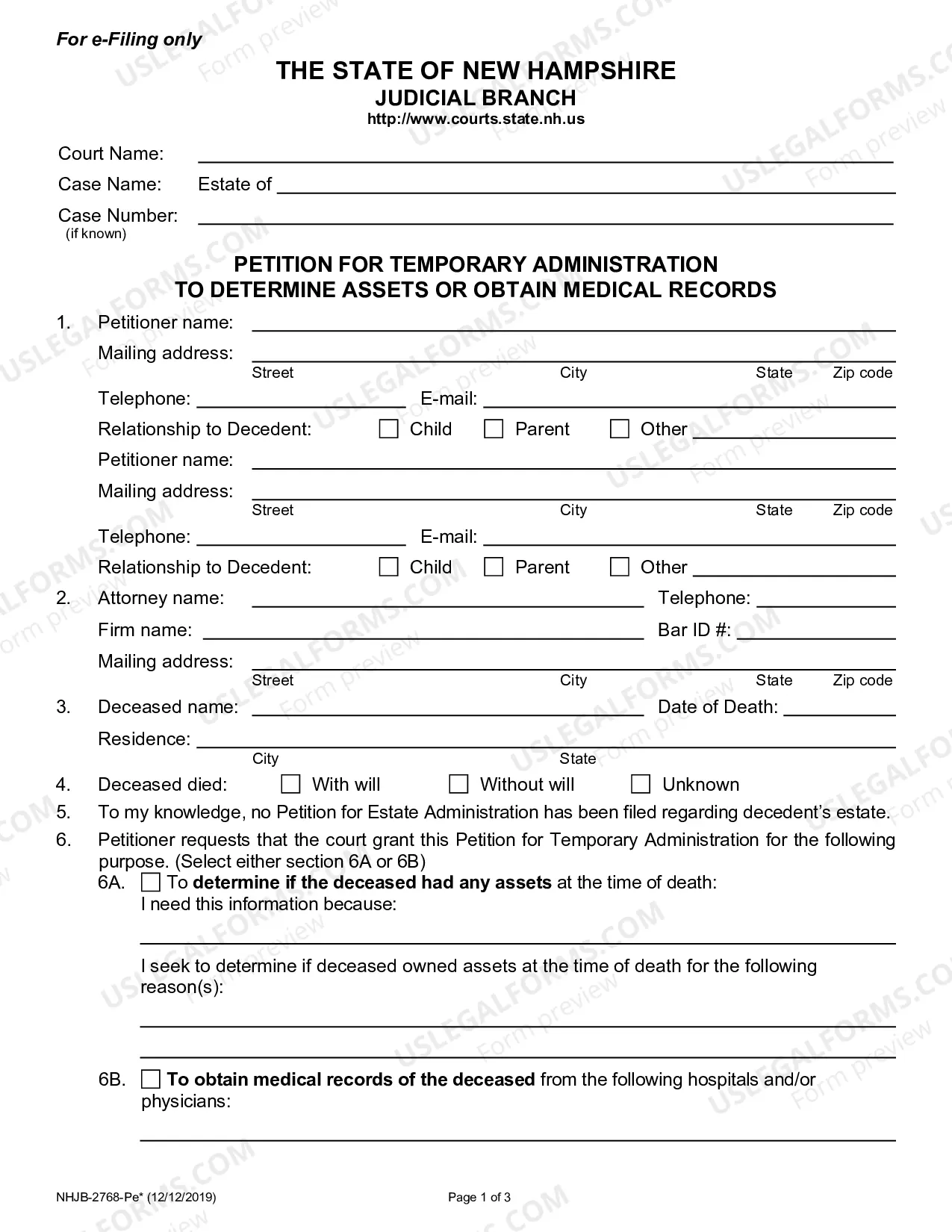 For e-Filing only

THE STATE OF NEW HAMPSHIRE
JUDICIAL BRANCH
http://www.courts.state.nh.us

Court Name: ____
Case Name: Estate of ____
Case Number: ____
(if known)

PETITION FOR TEMPORARY ADMINISTRATION
TO DETERMINE ASSETS OR OBTAIN MEDICAL RECORDS

1. Petitioner name: ____
Mailing address: ____
Street City State Zip code
Telephone: ____ E-mail: ____
Relationship to Decedent: ☐ Child ☐ Parent ☐ Other ____
Petitioner name: ____
Mailing address: ____
Street City State Zip code
Telephone: ____ E-mail: ____
Relationship to Decedent: ☐ Child ☐ Parent ☐ Other ____

2. Attorney name: ____ Telephone: ____
Firm name: ____ Bar ID #: ____
Mailing address: ____
Street City State Zip code

3. Deceased name: ____ Date of Death: ____
Residence: ____
City State

4. Deceased died: ☐ With will ☐ Without will ☐ Unknown

5. To my knowledge, no Petition for Estate Administration has been filed regarding decedent's estate.

6. Petitioner requests that the court grant this Petition for Temporary Administration for the following purpose. (Select either section 6A or 6B)

6A. ☐ To determine if the deceased had any assets at the time of death:
I need this information because:
____
I seek to determine if deceased owned assets at the time of death for the following reason(s):
____
____

6B. ☐ To obtain medical records of the deceased from the following hospitals and/or physicians:
____

NHJB-2768-Pe* (12/12/2019)
Page 1 of 3

USLEGALFORMS.COM Form preview